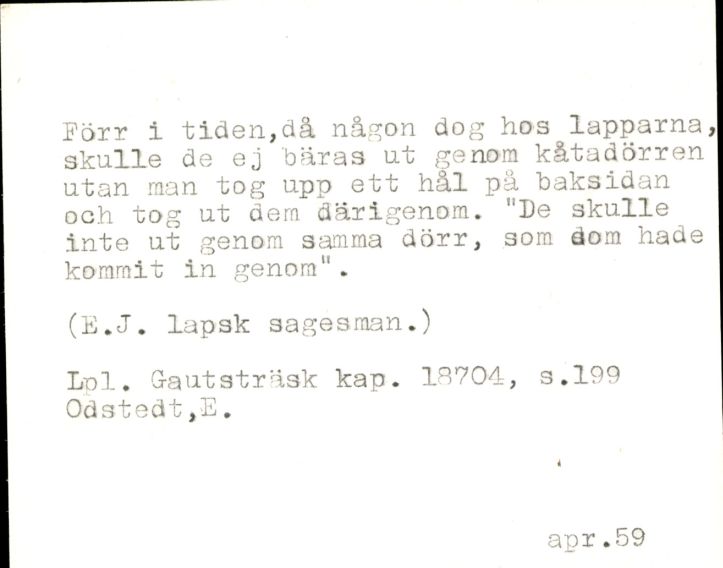 Förr i tiden,då någon dog hos lapparna, skulle de ej bäras ut genom kåtadörren utan man tog upp ett hål på baksidan och tog ut dem därigenom. "De skulle inte ut genom samma dörr, som dom hade kommit in genom".

(E.J. lapsk sagesman.)

Lpl. Gautsträsk kap. 18704, s.199
Odstedt,E.

apr.59